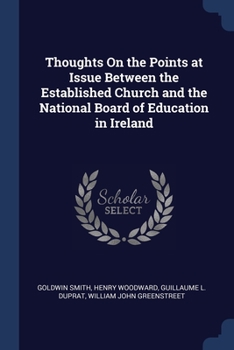 Thoughts On the Points at Issue Between the Established Church and the National Board of Education in Ireland

Scholar
SELECT

GOLDWIN SMITH, HENRY WOODWARD, GUILLAUME L. DUPRAT, WILLIAM JOHN GREENSTREET